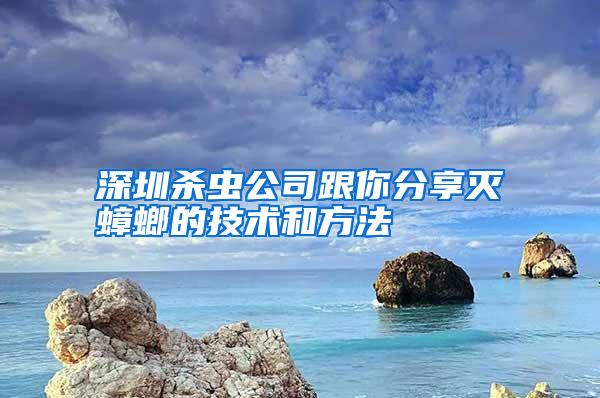 深圳杀虫公司跟你分享灭蟑螂的技术和方法